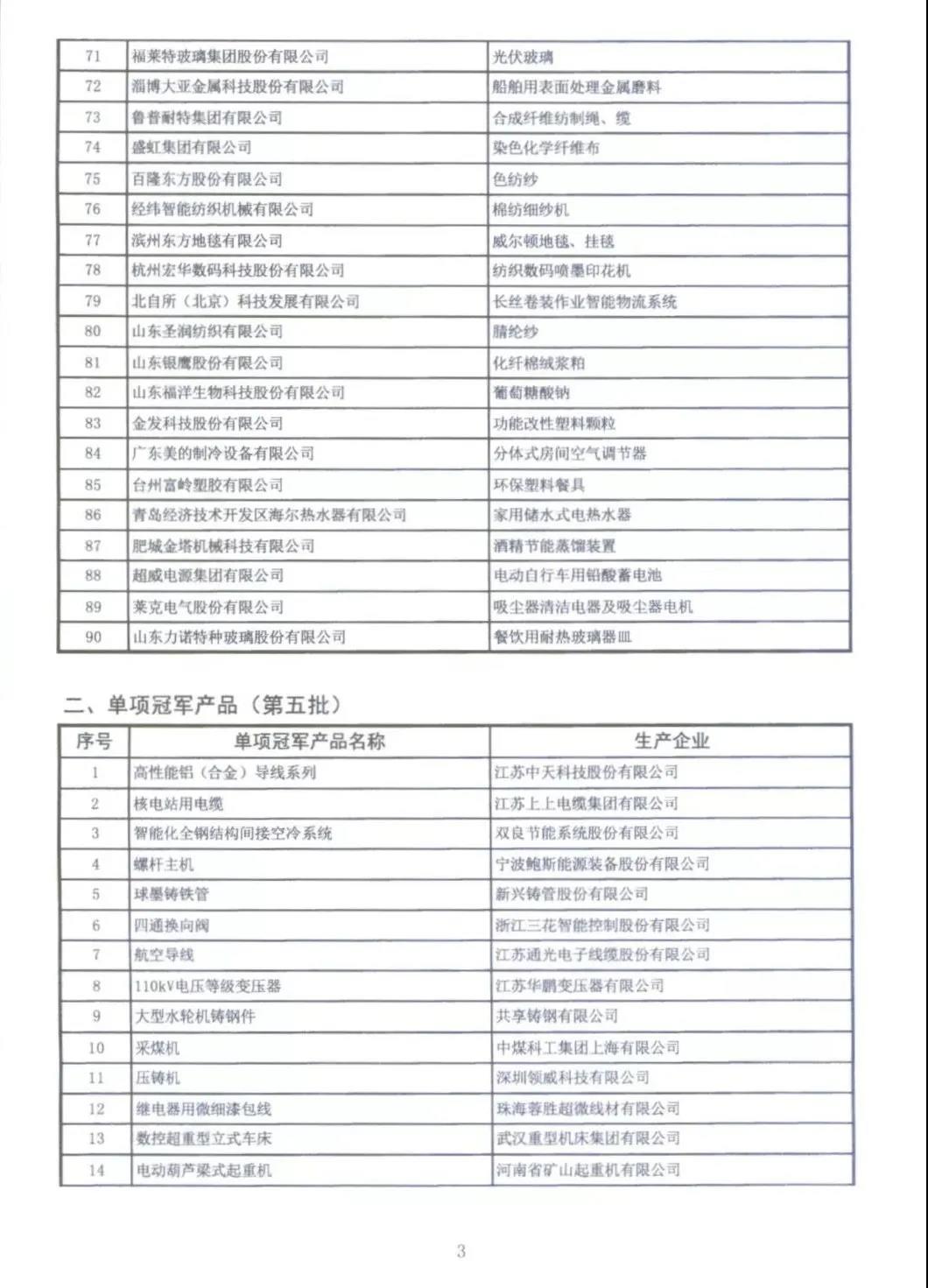 | 71 | 福莱特玻璃集团股份有限公司 | 光伏玻璃 |
|---|---|---|
| 72 | 淄博大亚金属科技股份有限公司 | 船舶用表面处理金属磨料 |
| 73 | 鲁普耐特集团有限公司 | 合成纤维纺制绳、缆 |
| 74 | 盛虹集团有限公司 | 染色化学纤维布 |
| 75 | 百隆东方股份有限公司 | 色纺纱 |
| 76 | 经纬智能纺织机械有限公司 | 棉纺细纱机 |
| 77 | 滨州东方地毯有限公司 | 威尔顿地毯、挂毯 |
| 78 | 杭州宏华数码科技股份有限公司 | 纺织数码喷墨印花机 |
| 79 | 北自所（北京）科技发展有限公司 | 长丝卷装作业智能物流系统 |
| 80 | 山东圣润纺织有限公司 | 腈纶纱 |
| 81 | 山东银鹰股份有限公司 | 化纤棉绒浆粕 |
| 82 | 山东福洋生物科技股份有限公司 | 葡萄糖酸钠 |
| 83 | 金发科技股份有限公司 | 功能改性塑料颗粒 |
| 84 | 广东美的制冷设备有限公司 | 分体式房间空气调节器 |
| 85 | 台州富岭塑胶有限公司 | 环保塑料餐具 |
| 86 | 青岛经济技术开发区海尔热水器有限公司 | 家用储水式电热水器 |
| 87 | 肥城金塔机械科技有限公司 | 酒精节能蒸馏装置 |
| 88 | 超威电源集团有限公司 | 电动自行车用铅酸蓄电池 |
| 89 | 莱克电气股份有限公司 | 吸尘器清洁电器及吸尘器电机 |
| 90 | 山东力诺特种玻璃股份有限公司 | 餐饮用耐热玻璃器皿 |

二、单项冠军产品（第五批）

| 序号 | 单项冠军产品名称 | 生产企业 |
|---|---|---|
| 1 | 高性能铝（合金）导线系列 | 江苏中天科技股份有限公司 |
| 2 | 核电站用电缆 | 江苏上上电缆集团有限公司 |
| 3 | 智能化全钢结构间接空冷系统 | 双良节能系统股份有限公司 |
| 4 | 螺杆主机 | 宁波鲍斯能源装备股份有限公司 |
| 5 | 球墨铸铁管 | 新兴铸管股份有限公司 |
| 6 | 四通换向阀 | 浙江三花智能控制股份有限公司 |
| 7 | 航空导线 | 江苏通光电子线缆股份有限公司 |
| 8 | 110kV电压等级变压器 | 江苏华鹏变压器有限公司 |
| 9 | 大型水轮机铸钢件 | 共享铸钢有限公司 |
| 10 | 采煤机 | 中煤科工集团上海有限公司 |
| 11 | 压铸机 | 深圳领威科技有限公司 |
| 12 | 继电器用微细漆包线 | 珠海蓉胜超微线材有限公司 |
| 13 | 数控超重型立式车床 | 武汉重型机床集团有限公司 |
| 14 | 电动葫芦梁式起重机 | 河南省矿山起重机有限公司 |

3